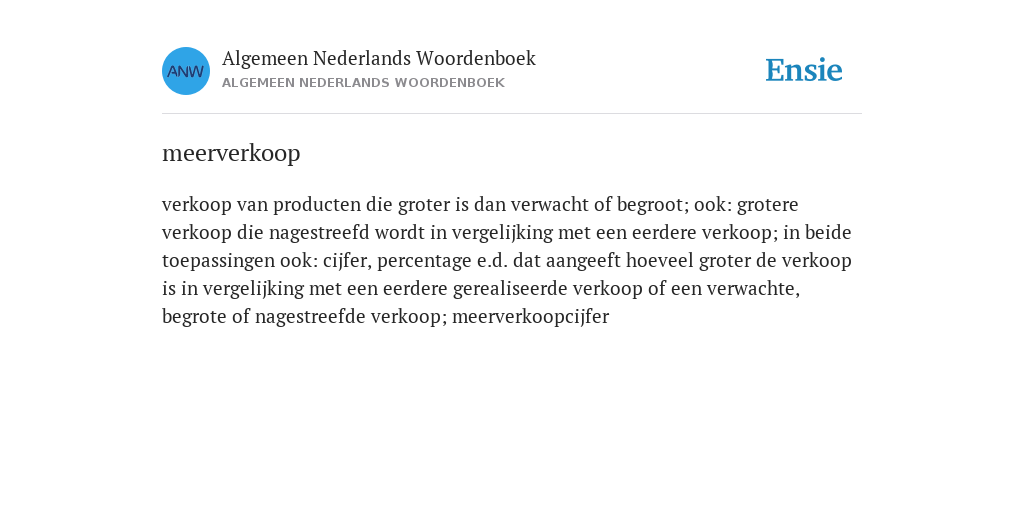 ANW

Algemeen Nederlands Woordenboek
ALGEMEEN NEDERLANDS WOORDENBOEK

Ensie

meerverkoop

verkoop van producten die groter is dan verwacht of begroot; ook: grotere verkoop die nagestreefd wordt in vergelijking met een eerdere verkoop; in beide toepassingen ook: cijfer, percentage e.d. dat aangeeft hoeveel groter de verkoop is in vergelijking met een eerdere gerealiseerde verkoop of een verwachte, begrote of nagestreefde verkoop; meerverkoopcijfer